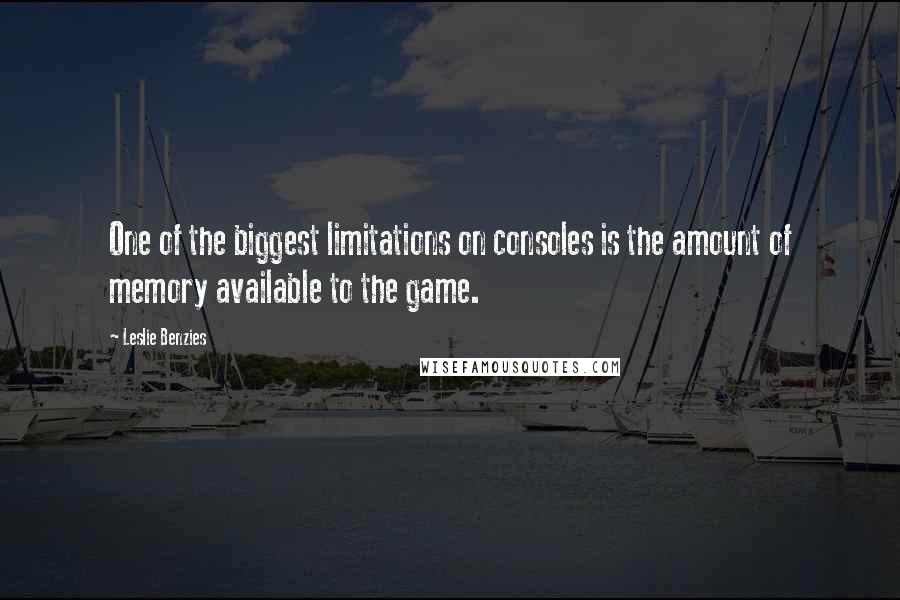 One of the biggest limitations on consoles is the amount of memory available to the game.

~ Leslie Benzies

WISEFAMOUSQUOTES.COM